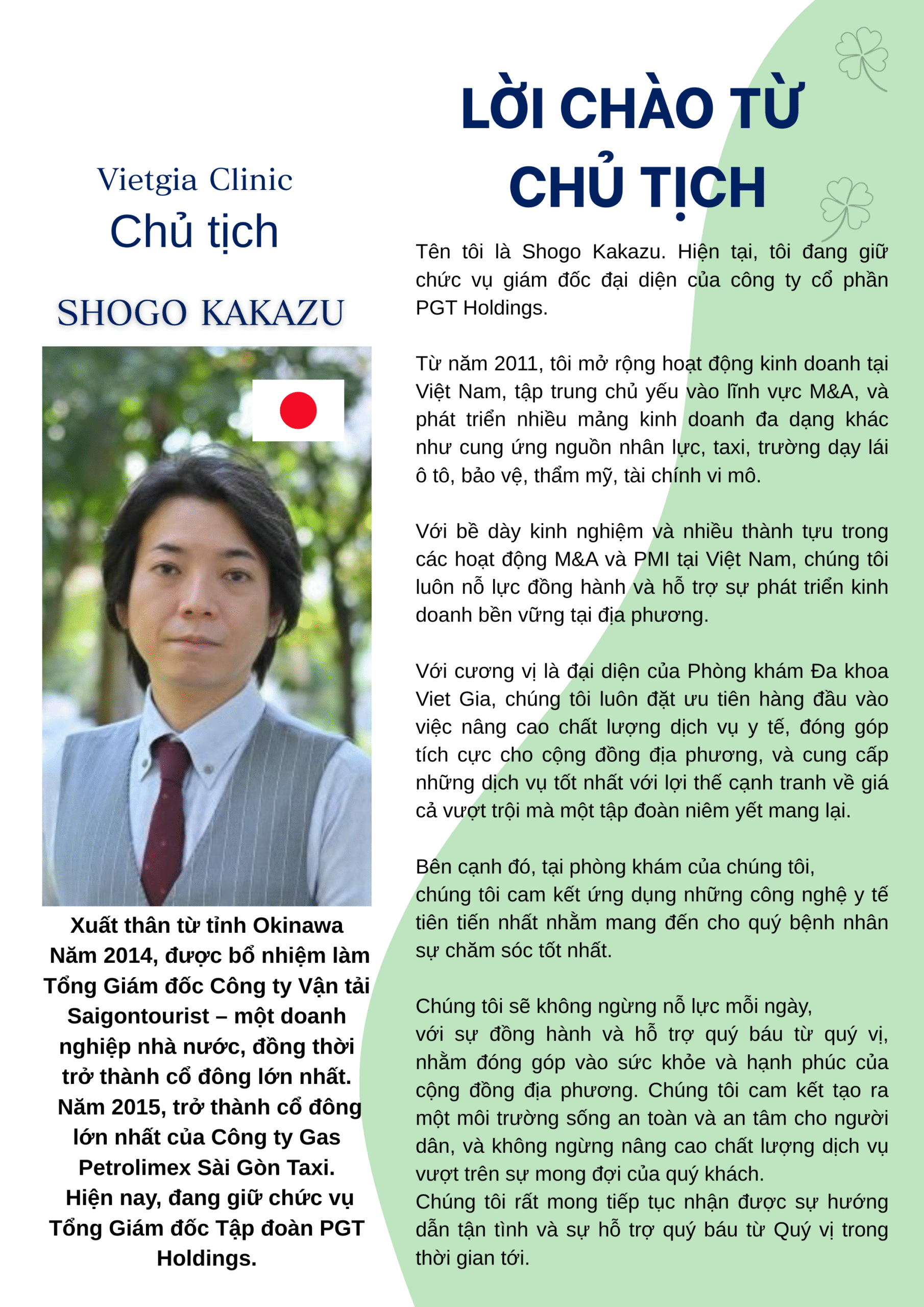 Vietgia Clinic
Chủ tịch

SHOGO KAKAZU

Xuất thân từ tỉnh Okinawa
Năm 2014, được bổ nhiệm làm Tổng Giám đốc Công ty Vận tải Saigontourist – một doanh nghiệp nhà nước, đồng thời trở thành cổ đông lớn nhất.
Năm 2015, trở thành cổ đông lớn nhất của Công ty Gas Petrolimex Sài Gòn Taxi.
Hiện nay, đang giữ chức vụ Tổng Giám đốc Tập đoàn PGT Holdings.

LỜI CHÀO TỪ CHỦ TỊCH

Tên tôi là Shogo Kakazu. Hiện tại, tôi đang giữ chức vụ giám đốc đại diện của công ty cổ phần PGT Holdings.

Từ năm 2011, tôi mở rộng hoạt động kinh doanh tại Việt Nam, tập trung chủ yếu vào lĩnh vực M&A, và phát triển nhiều mảng kinh doanh đa dạng khác như cung ứng nguồn nhân lực, taxi, trường dạy lái ô tô, bảo vệ, thẩm mỹ, tài chính vi mô.

Với bề dày kinh nghiệm và nhiều thành tựu trong các hoạt động M&A và PMI tại Việt Nam, chúng tôi luôn nỗ lực đồng hành và hỗ trợ sự phát triển kinh doanh bền vững tại địa phương.

Với cương vị là đại diện của Phòng khám Đa khoa Viet Gia, chúng tôi luôn đặt ưu tiên hàng đầu vào việc nâng cao chất lượng dịch vụ y tế, đóng góp tích cực cho cộng đồng địa phương, và cung cấp những dịch vụ tốt nhất với lợi thế cạnh tranh về giá cả vượt trội mà một tập đoàn niêm yết mang lại.

Bên cạnh đó, tại phòng khám của chúng tôi,
chúng tôi cam kết ứng dụng những công nghệ y tế tiên tiến nhất nhằm mang đến cho quý bệnh nhân sự chăm sóc tốt nhất.

Chúng tôi sẽ không ngừng nỗ lực mỗi ngày,
với sự đồng hành và hỗ trợ quý báu từ quý vị, nhằm đóng góp vào sức khỏe và hạnh phúc của cộng đồng địa phương. Chúng tôi cam kết tạo ra một môi trường sống an toàn và an tâm cho người dân, và không ngừng nâng cao chất lượng dịch vụ vượt trên sự mong đợi của quý khách.
Chúng tôi rất mong tiếp tục nhận được sự hướng dẫn tận tình và sự hỗ trợ quý báu từ Quý vị trong thời gian tới.